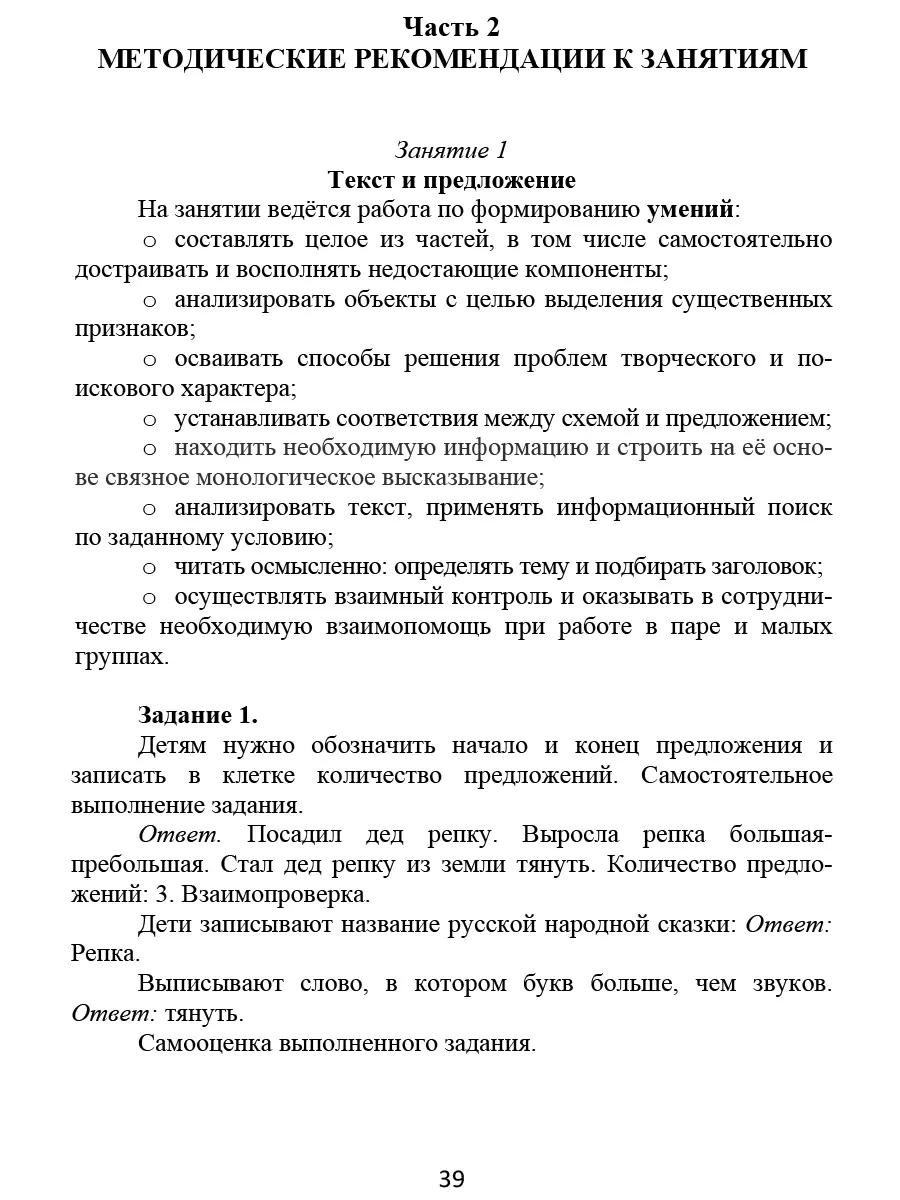 Часть 2
МЕТОДИЧЕСКИЕ РЕКОМЕНДАЦИИ К ЗАНЯТИЯМ

Занятие 1
Текст и предложение

На занятии ведётся работа по формированию умений:

o составлять целое из частей, в том числе самостоятельно достраивать и восполнять недостающие компоненты;

o анализировать объекты с целью выделения существенных признаков;

o осваивать способы решения проблем творческого и поискового характера;

o устанавливать соответствия между схемой и предложением;

o находить необходимую информацию и строить на её основе связное монологическое высказывание;

o анализировать текст, применять информационный поиск по заданному условию;

o читать осмысленно: определять тему и подбирать заголовок;

o осуществлять взаимный контроль и оказывать в сотрудничестве необходимую взаимопомощь при работе в паре и малых группах.

Задание 1.

Детям нужно обозначить начало и конец предложения и записать в клетке количество предложений. Самостоятельное выполнение задания.

Ответ. Посадил дед репку. Выросла репка большая-пребольшая. Стал дед репку из земли тянуть. Количество предложений: 3. Взаимопроверка.

Дети записывают название русской народной сказки: Ответ: Репка.

Выписывают слово, в котором букв больше, чем звуков. Ответ: тянуть.

Самооценка выполненного задания.

39